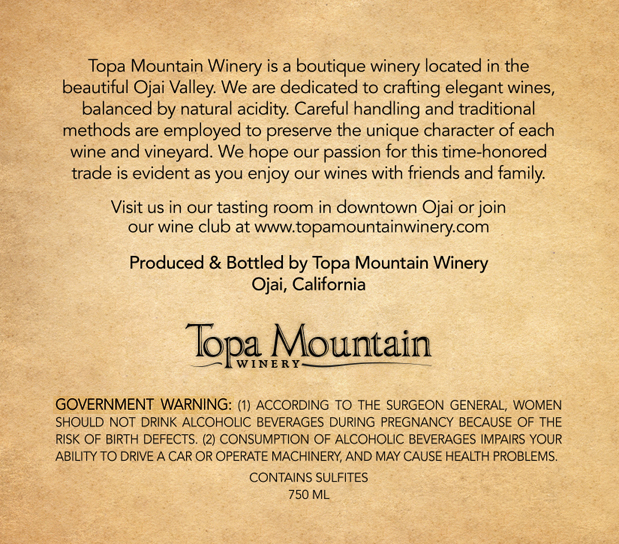 Topa Mountain Winery is a boutique winery located in the beautiful Ojai Valley. We are dedicated to crafting elegant wines, balanced by natural acidity. Careful handling and traditional methods are employed to preserve the unique character of each wine and vineyard. We hope our passion for this time-honored trade is evident as you enjoy our wines with friends and family.

Visit us in our tasting room in downtown Ojai or join our wine club at www.topamountainwinery.com

Produced & Bottled by Topa Mountain Winery
Ojai, California

Topa Mountain
WINERY

GOVERNMENT WARNING: (1) ACCORDING TO THE SURGEON GENERAL, WOMEN SHOULD NOT DRINK ALCOHOLIC BEVERAGES DURING PREGNANCY BECAUSE OF THE RISK OF BIRTH DEFECTS. (2) CONSUMPTION OF ALCOHOLIC BEVERAGES IMPAIRS YOUR ABILITY TO DRIVE A CAR OR OPERATE MACHINERY, AND MAY CAUSE HEALTH PROBLEMS.

CONTAINS SULFITES
750 ML